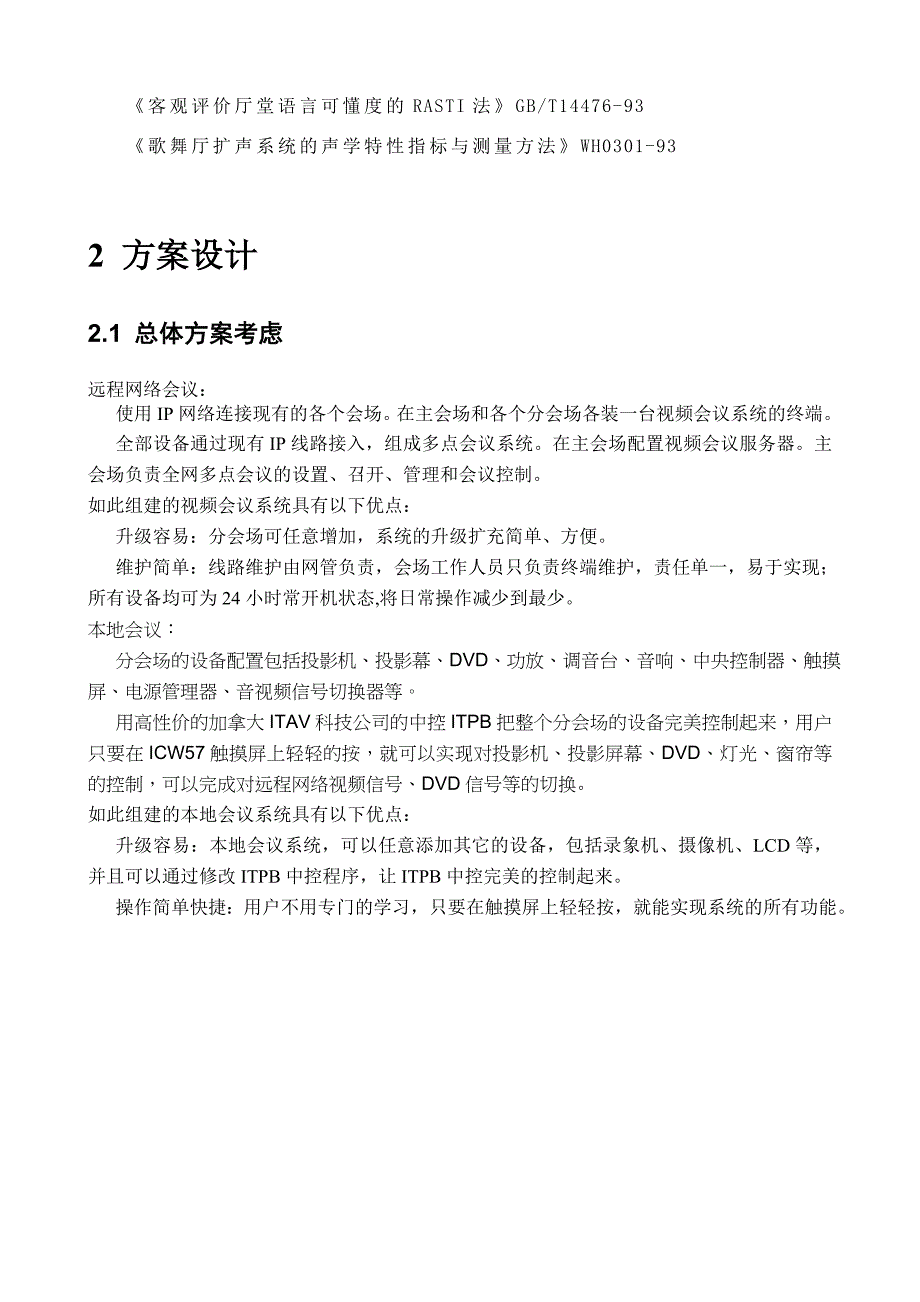 《客观评价厅堂语言可懂度的RASTI法》GB/T14476-93

《歌舞厅扩声系统的声学特性指标与测量方法》WH0301-93

2 方案设计

2.1 总体方案考虑

远程网络会议：

使用IP网络连接现有的各个会场。在主会场和各个分会场各装一台视频会议系统的终端。

全部设备通过现有IP线路接入，组成多点会议系统。在主会场配置视频会议服务器。主会场负责全网多点会议的设置、召开、管理和会议控制。

如此组建的视频会议系统具有以下优点：

升级容易：分会场可任意增加，系统的升级扩充简单、方便。

维护简单：线路维护由网管负责，会场工作人员只负责终端维护，责任单一，易于实现；所有设备均可为24小时常开机状态,将日常操作减少到最少。

本地会议：

分会场的设备配置包括投影机、投影幕、DVD、功放、调音台、音响、中央控制器、触摸屏、电源管理器、音视频信号切换器等。

用高性价的加拿大ITAV科技公司的中控ITPB把整个分会场的设备完美控制起来，用户只要在ICW57触摸屏上轻轻的按，就可以实现对投影机、投影屏幕、DVD、灯光、窗帘等的控制，可以完成对远程网络视频信号、DVD信号等的切换。

如此组建的本地会议系统具有以下优点：

升级容易：本地会议系统，可以任意添加其它的设备，包括录象机、摄像机、LCD等，并且可以通过修改ITPB中控程序，让ITPB中控完美的控制起来。

操作简单快捷：用户不用专门的学习，只要在触摸屏上轻轻按，就能实现系统的所有功能。